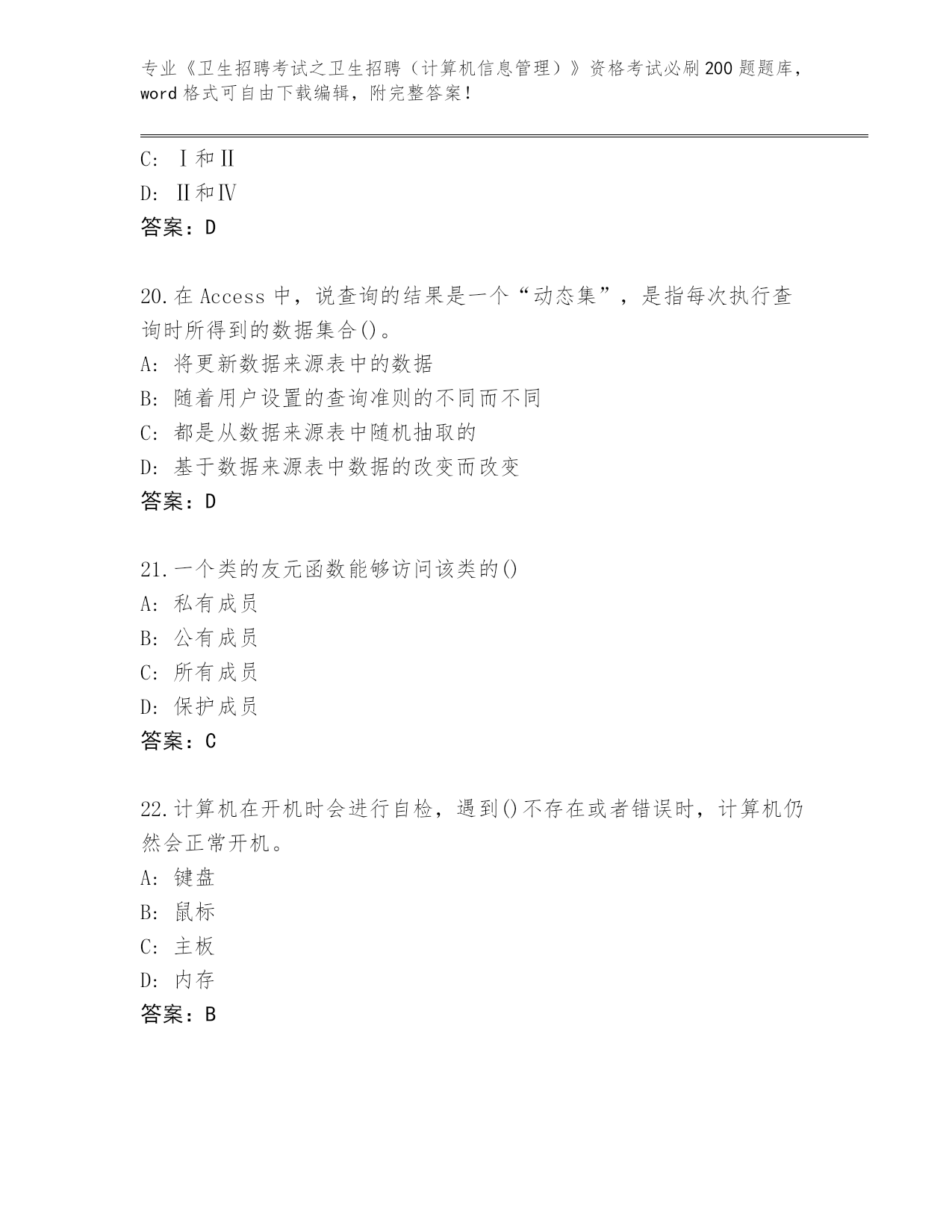 专业《卫生招聘考试之卫生招聘（计算机信息管理）》资格考试必刷200题题库，word格式可自由下载编辑，附完整答案！

C: Ⅰ和Ⅱ
D: Ⅱ和Ⅳ
答案：D

20.在Access中，说查询的结果是一个“动态集”，是指每次执行查询时所得到的数据集合()。
A: 将更新数据来源表中的数据
B: 随着用户设置的查询准则的不同而不同
C: 都是从数据来源表中随机抽取的
D: 基于数据来源表中数据的改变而改变
答案：D

21.一个类的友元函数能够访问该类的()
A: 私有成员
B: 公有成员
C: 所有成员
D: 保护成员
答案：C

22.计算机在开机时会进行自检，遇到()不存在或者错误时，计算机仍然会正常开机。
A: 键盘
B: 鼠标
C: 主板
D: 内存
答案：B